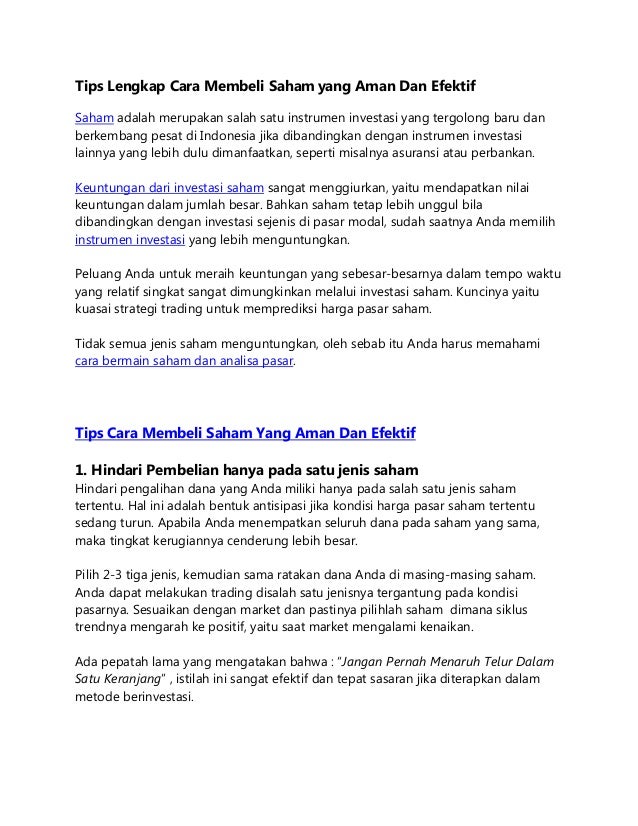 Tips Lengkap Cara Membeli Saham yang Aman Dan Efektif

Saham adalah merupakan salah satu instrumen investasi yang tergolong baru dan berkembang pesat di Indonesia jika dibandingkan dengan instrumen investasi lainnya yang lebih dulu dimanfaatkan, seperti misalnya asuransi atau perbankan.

Keuntungan dari investasi saham sangat menggiurkan, yaitu mendapatkan nilai keuntungan dalam jumlah besar. Bahkan saham tetap lebih unggul bila dibandingkan dengan investasi sejenis di pasar modal, sudah saatnya Anda memilih instrumen investasi yang lebih menguntungkan.

Peluang Anda untuk meraih keuntungan yang sebesar-besarnya dalam tempo waktu yang relatif singkat sangat dimungkinkan melalui investasi saham. Kuncinya yaitu kuasai strategi trading untuk memprediksi harga pasar saham.

Tidak semua jenis saham menguntungkan, oleh sebab itu Anda harus memahami cara bermain saham dan analisa pasar.

Tips Cara Membeli Saham Yang Aman Dan Efektif

1. Hindari Pembelian hanya pada satu jenis saham
Hindari pengalihan dana yang Anda miliki hanya pada salah satu jenis saham tertentu. Hal ini adalah bentuk antisipasi jika kondisi harga pasar saham tertentu sedang turun. Apabila Anda menempatkan seluruh dana pada saham yang sama, maka tingkat kerugiannya cenderung lebih besar.

Pilih 2-3 tiga jenis, kemudian sama ratakan dana Anda di masing-masing saham. Anda dapat melakukan trading disalah satu jenisnya tergantung pada kondisi pasarnya. Sesuaikan dengan market dan pastinya pilihlah saham dimana siklus trendnya mengarah ke positif, yaitu saat market mengalami kenaikan.

Ada pepatah lama yang mengatakan bahwa : "Jangan Pernah Menaruh Telur Dalam Satu Keranjang" , istilah ini sangat efektif dan tepat sasaran jika diterapkan dalam metode berinvestasi.